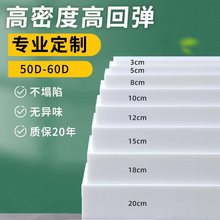 高密度高回弹

专业定制

50D-60D

不塌陷

无异味

质保20年

3cm
5cm
8cm
10cm
12cm
15cm
18cm
20cm